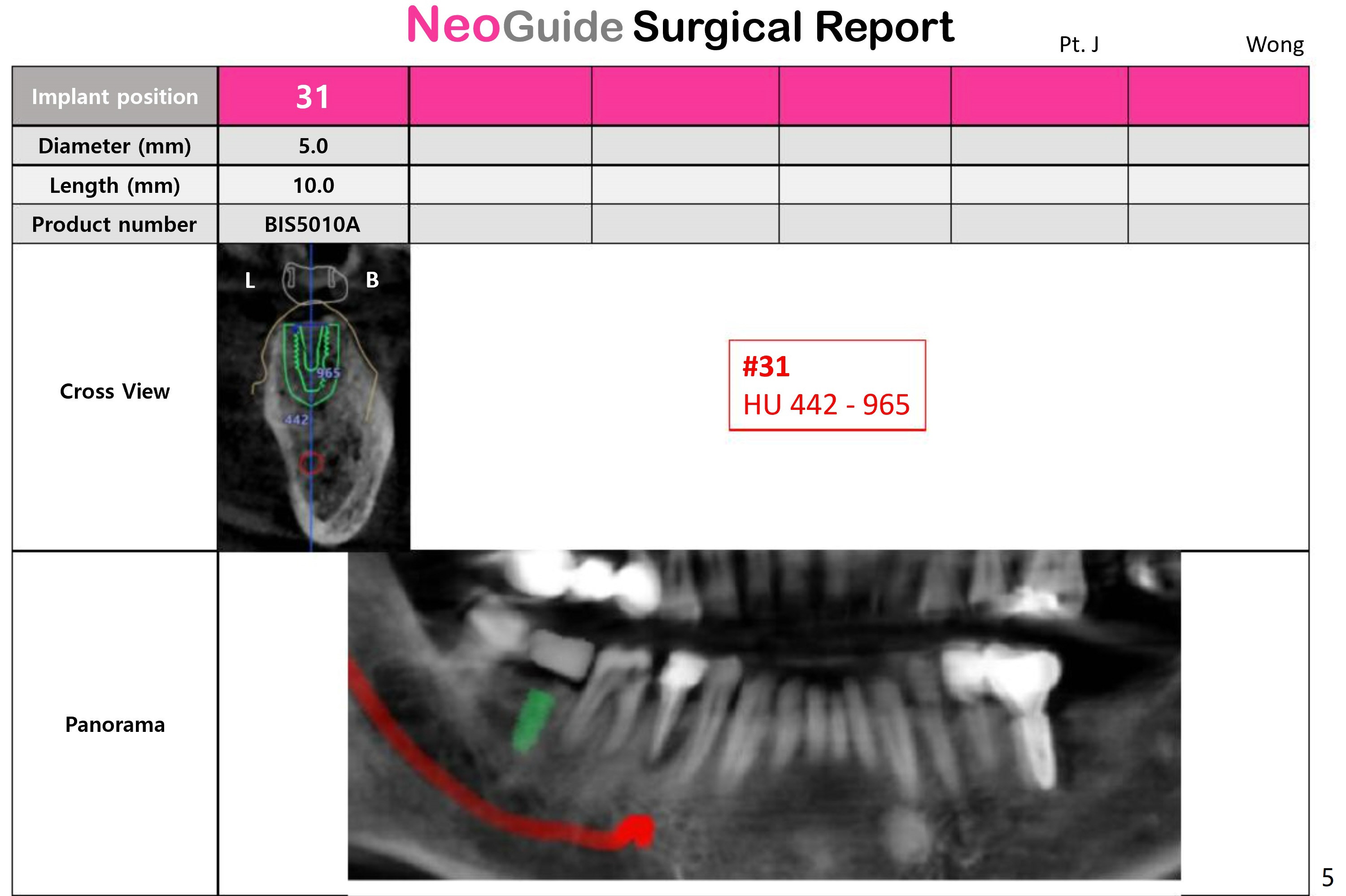 NeoGuide Surgical Report

Pt. J Wong

| Implant position | 31 | | | | | |
|---|---|---|---|---|---|---|
| Diameter (mm) | 5.0 | | | | | |
| Length (mm) | 10.0 | | | | | |
| Product number | BIS5010A | | | | | |

Cross View

L

B

965

442

#31
HU 442 - 965

Panorama

5